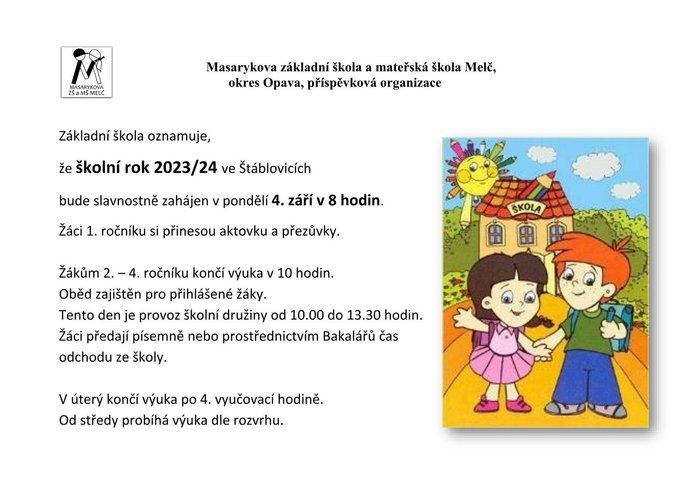 MASARYKOVA ZŠ a MŠ MELČ

Masarykova základní škola a mateřská škola Melč, okres Opava, příspěvková organizace

Základní škola oznamuje,

že školní rok 2023/24 ve Štáblovicích

bude slavnostně zahájen v pondělí 4. září v 8 hodin.

Žáci 1. ročníku si přinesou aktovku a přezůvky.

Žákům 2. – 4. ročníku končí výuka v 10 hodin.
Oběd zajištěn pro přihlášené žáky.
Tento den je provoz školní družiny od 10.00 do 13.30 hodin.
Žáci předají písemně nebo prostřednictvím Bakalářů čas odchodu ze školy.

V úterý končí výuka po 4. vyučovací hodině.
Od středy probíhá výuka dle rozvrhu.

ŠKOLA